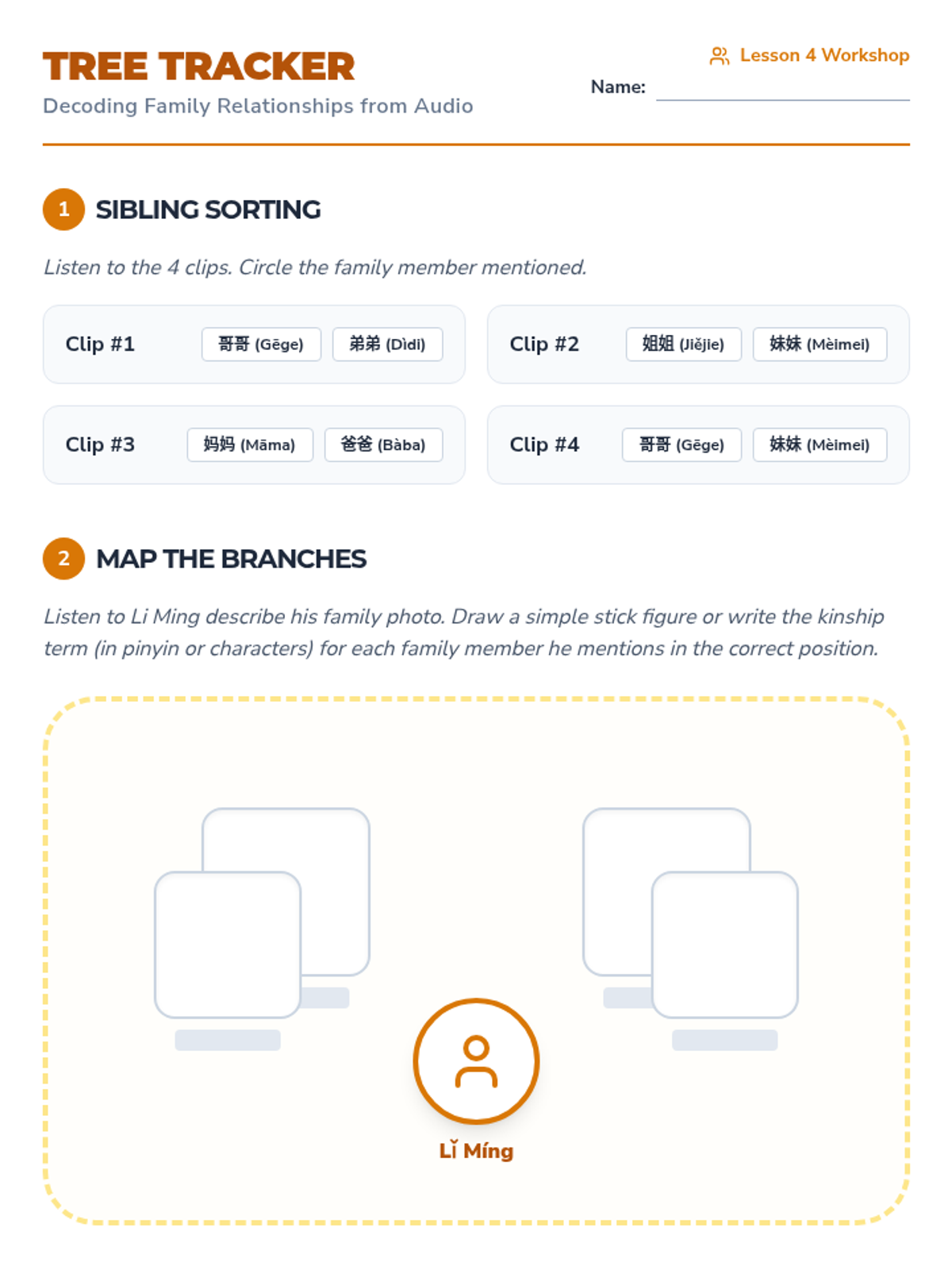 TREE TRACKER

Decoding Family Relationships from Audio

Lesson 4 Workshop

Name: ____

1 SIBLING SORTING

Listen to the 4 clips. Circle the family member mentioned.

Clip #1 哥哥 (Gēge) 弟弟 (Dìdi)

Clip #2 姐姐 (Jiějie) 妹妹 (Mèimei)

Clip #3 妈妈 (Māma) 爸爸 (Bàba)

Clip #4 哥哥 (Gēge) 妹妹 (Mèimei)

2 MAP THE BRANCHES

Listen to Li Ming describe his family photo. Draw a simple stick figure or write the kinship term (in pinyin or characters) for each family member he mentions in the correct position.

Lǐ Míng